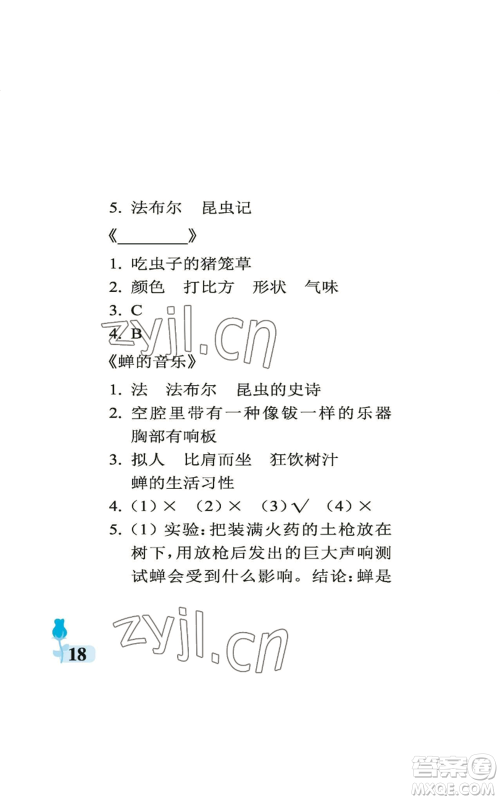 5. 法布尔　昆虫记

《________》

1. 吃虫子的猪笼草
2. 颜色　打比方　形状　气味
3. C
4. B

zyjl.cn

《蝉的音乐》

1. 法　法布尔　昆虫的史诗
2. 空腔里带有一种像钹一样的乐器　胸部有响板
3. 拟人　比肩而坐　狂饮树汁　蝉的生活习性
4. (1) ×　(2) ×　(3) √　(4) ×
5. (1) 实验：把装满火药的土枪放在树下，用放枪后发出的巨大声响测试蝉会受到什么影响。结论：蝉是

18

zyjl.cn

答案圈
MXQE.COM